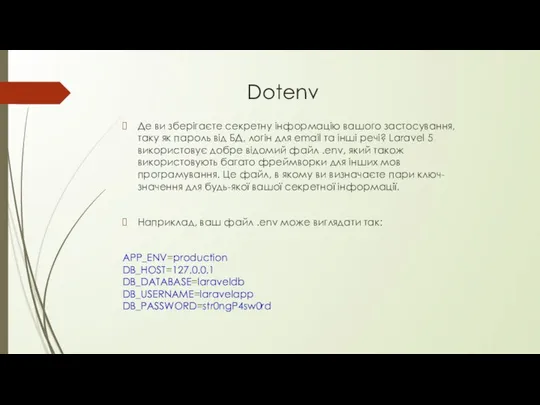 Dotenv

Де ви зберігаєте секретну інформацію вашого застосування, таку як пароль від БД, логін для email та інші речі? Laravel 5 використовує добре відомий файл .env, який також використовують багато фреймворки для інших мов програмування. Це файл, в якому ви визначаєте пари ключ-значення для будь-якої вашої секретної інформації.

Наприклад, ваш файл .env може виглядати так:

APP_ENV=production
DB_HOST=127.0.0.1
DB_DATABASE=laraveldb
DB_USERNAME=laravelapp
DB_PASSWORD=str0ngP4sw0rd